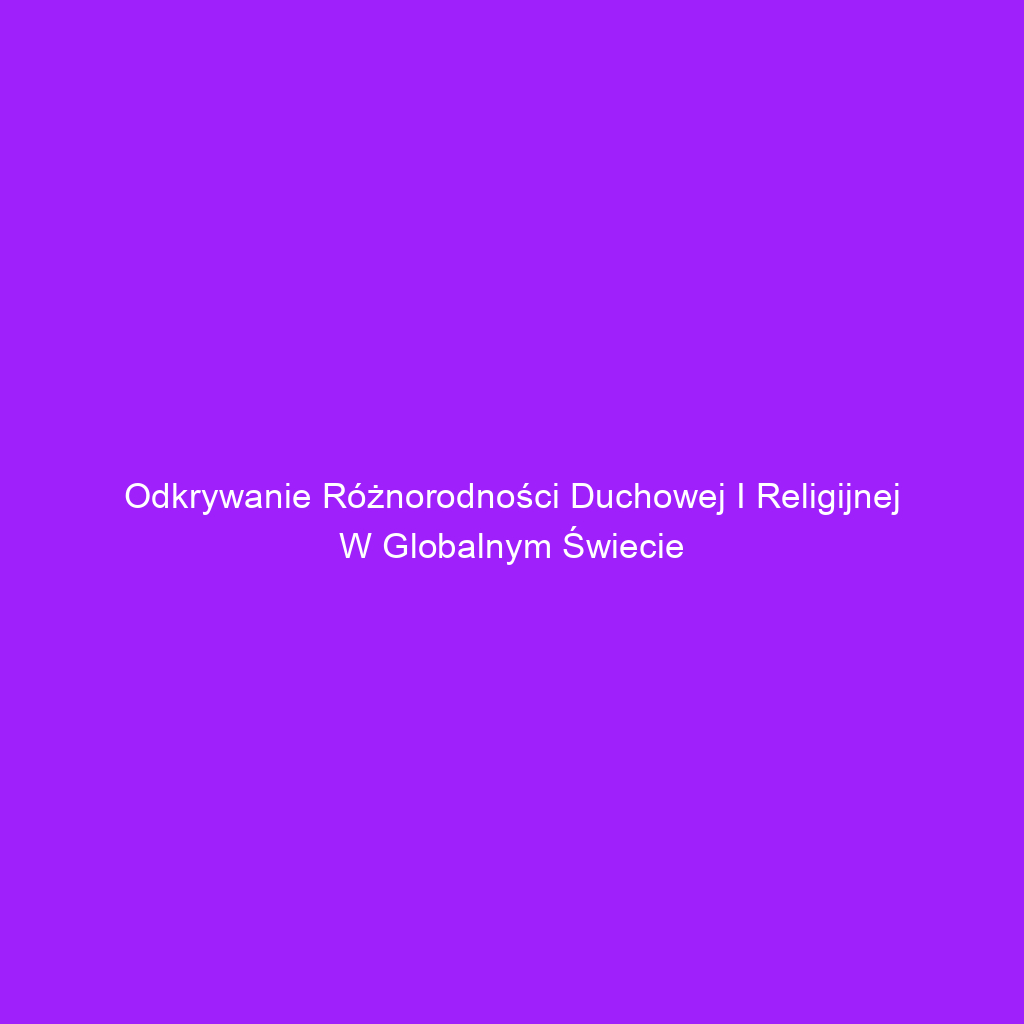 Odkrywanie Różnorodności Duchowej I Religijnej W Globalnym Świecie